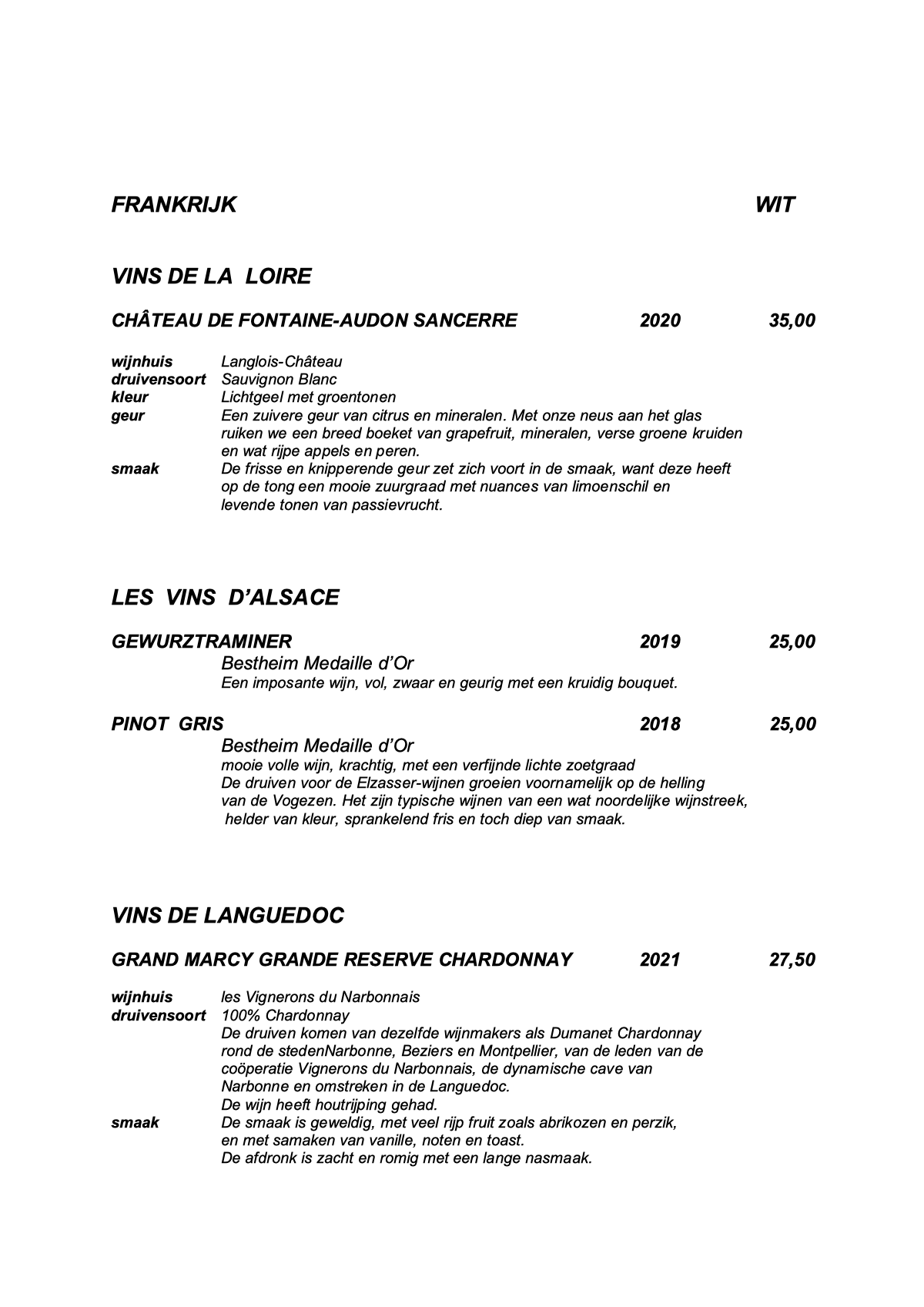 FRANKRIJK WIT

VINS DE LA LOIRE

CHÂTEAU DE FONTAINE-AUDON SANCERRE 2020 35,00

wijnhuis Langlois-Château
druivensoort Sauvignon Blanc
kleur Lichtgeel met groentonen
geur Een zuivere geur van citrus en mineralen. Met onze neus aan het glas ruiken we een breed boeket van grapefruit, mineralen, verse groene kruiden en wat rijpe appels en peren.
smaak De frisse en knipperende geur zet zich voort in de smaak, want deze heeft op de tong een mooie zuurgraad met nuances van limoenschil en levende tonen van passievrucht.

LES VINS D'ALSACE

GEWURZTRAMINER 2019 25,00
Bestheim Medaille d'Or
Een imposante wijn, vol, zwaar en geurig met een kruidig bouquet.

PINOT GRIS 2018 25,00
Bestheim Medaille d'Or
mooie volle wijn, krachtig, met een verfijnde lichte zoetgraad
De druiven voor de Elzasser-wijnen groeien voornamelijk op de helling van de Vogezen. Het zijn typische wijnen van een wat noordelijke wijnstreek, helder van kleur, sprankelend fris en toch diep van smaak.

VINS DE LANGUEDOC

GRAND MARCY GRANDE RESERVE CHARDONNAY 2021 27,50

wijnhuis les Vignerons du Narbonnais
druivensoort 100% Chardonnay
De druiven komen van dezelfde wijnmakers als Dumanet Chardonnay rond de stedenNarbonne, Beziers en Montpellier, van de leden van de coöperatie Vignerons du Narbonnais, de dynamische cave van Narbonne en omstreken in de Languedoc.
De wijn heeft houtrijping gehad.
smaak De smaak is geweldig, met veel rijp fruit zoals abrikozen en perzik, en met samaken van vanille, noten en toast.
De afdronk is zacht en romig met een lange nasmaak.